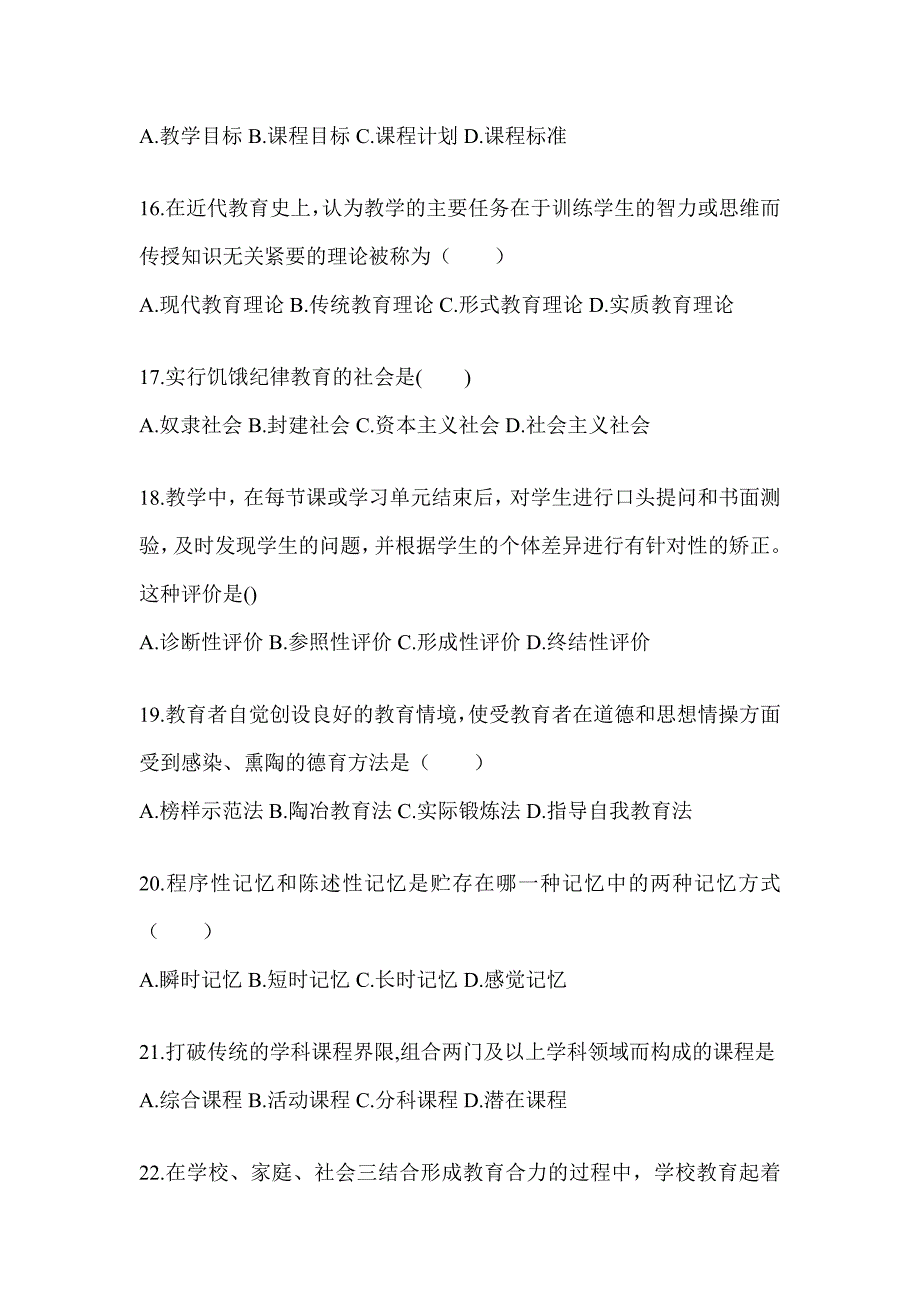 A.教学目标 B.课程目标 C.课程计划 D.课程标准

16.在近代教育史上，认为教学的主要任务在于训练学生的智力或思维而传授知识无关紧要的理论被称为（　　）

A.现代教育理论 B.传统教育理论 C.形式教育理论 D.实质教育理论

17.实行饥饿纪律教育的社会是(　　)

A.奴隶社会 B.封建社会 C.资本主义社会 D.社会主义社会

18.教学中，在每节课或学习单元结束后，对学生进行口头提问和书面测验，及时发现学生的问题，并根据学生的个体差异进行有针对性的矫正。这种评价是()

A.诊断性评价 B.参照性评价 C.形成性评价 D.终结性评价

19.教育者自觉创设良好的教育情境，使受教育者在道德和思想情操方面受到感染、熏陶的德育方法是（　　）

A.榜样示范法 B.陶冶教育法 C.实际锻炼法 D.指导自我教育法

20.程序性记忆和陈述性记忆是贮存在哪一种记忆中的两种记忆方式（　　）

A.瞬时记忆 B.短时记忆 C.长时记忆 D.感觉记忆

21.打破传统的学科课程界限,组合两门及以上学科领域而构成的课程是

A.综合课程 B.活动课程 C.分科课程 D.潜在课程

22.在学校、家庭、社会三结合形成教育合力的过程中，学校教育起着